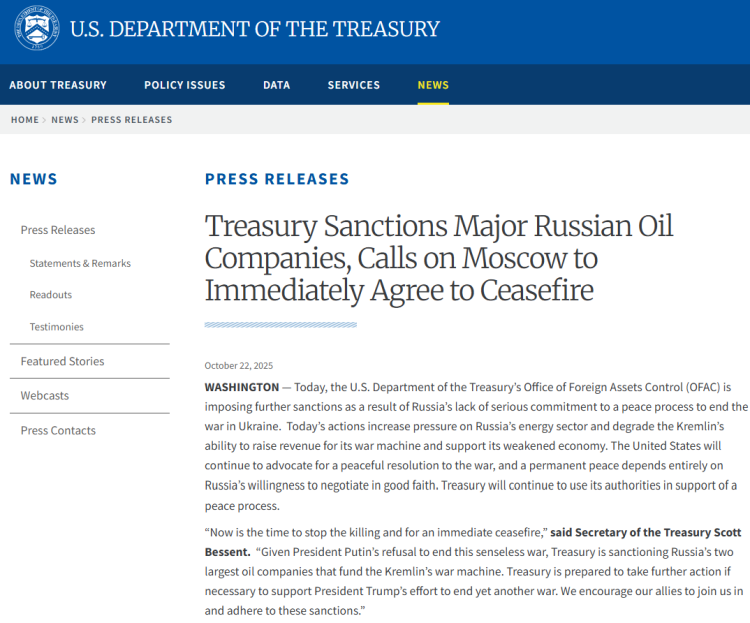 U.S. DEPARTMENT OF THE TREASURY

ABOUT TREASURY POLICY ISSUES DATA SERVICES NEWS

HOME > NEWS > PRESS RELEASES

NEWS

Press Releases

Statements & Remarks

Readouts

Testimonies

Featured Stories

Webcasts

Press Contacts

PRESS RELEASES

Treasury Sanctions Major Russian Oil Companies, Calls on Moscow to Immediately Agree to Ceasefire

October 22, 2025

WASHINGTON — Today, the U.S. Department of the Treasury's Office of Foreign Assets Control (OFAC) is imposing further sanctions as a result of Russia's lack of serious commitment to a peace process to end the war in Ukraine. Today's actions increase pressure on Russia's energy sector and degrade the Kremlin's ability to raise revenue for its war machine and support its weakened economy. The United States will continue to advocate for a peaceful resolution to the war, and a permanent peace depends entirely on Russia's willingness to negotiate in good faith. Treasury will continue to use its authorities in support of a peace process.

"Now is the time to stop the killing and for an immediate ceasefire," said Secretary of the Treasury Scott Bessent. "Given President Putin's refusal to end this senseless war, Treasury is sanctioning Russia's two largest oil companies that fund the Kremlin's war machine. Treasury is prepared to take further action if necessary to support President Trump's effort to end yet another war. We encourage our allies to join us in and adhere to these sanctions."